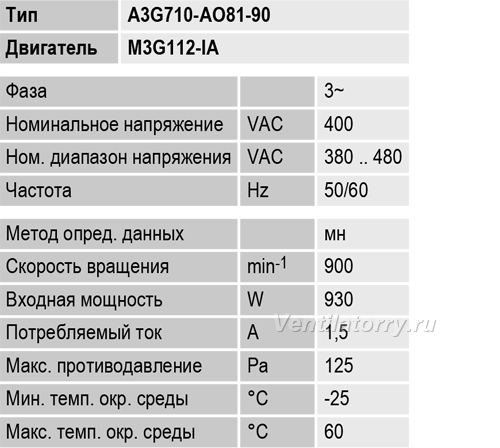 | Тип | A3G710-AO81-90 |
|---|---|
| Двигатель | M3G112-IA |

| Фаза | | 3~ |
|---|---|---|
| Номинальное напряжение | VAC | 400 |
| Ном. диапазон напряжения | VAC | 380 .. 480 |
| Частота | Hz | 50/60 |

| Метод опред. данных | | мн |
|---|---|---|
| Скорость вращения | $min^{-1}$ | 900 |
| Входная мощность | W | 930 |
| Потребляемый ток | A | 1,5 |
| Макс. противодавление | Pa | 125 |
| Мин. темп. окр. среды | °C | -25 |
| Макс. темп. окр. среды | °C | 60 |

Ventilatorry.ru